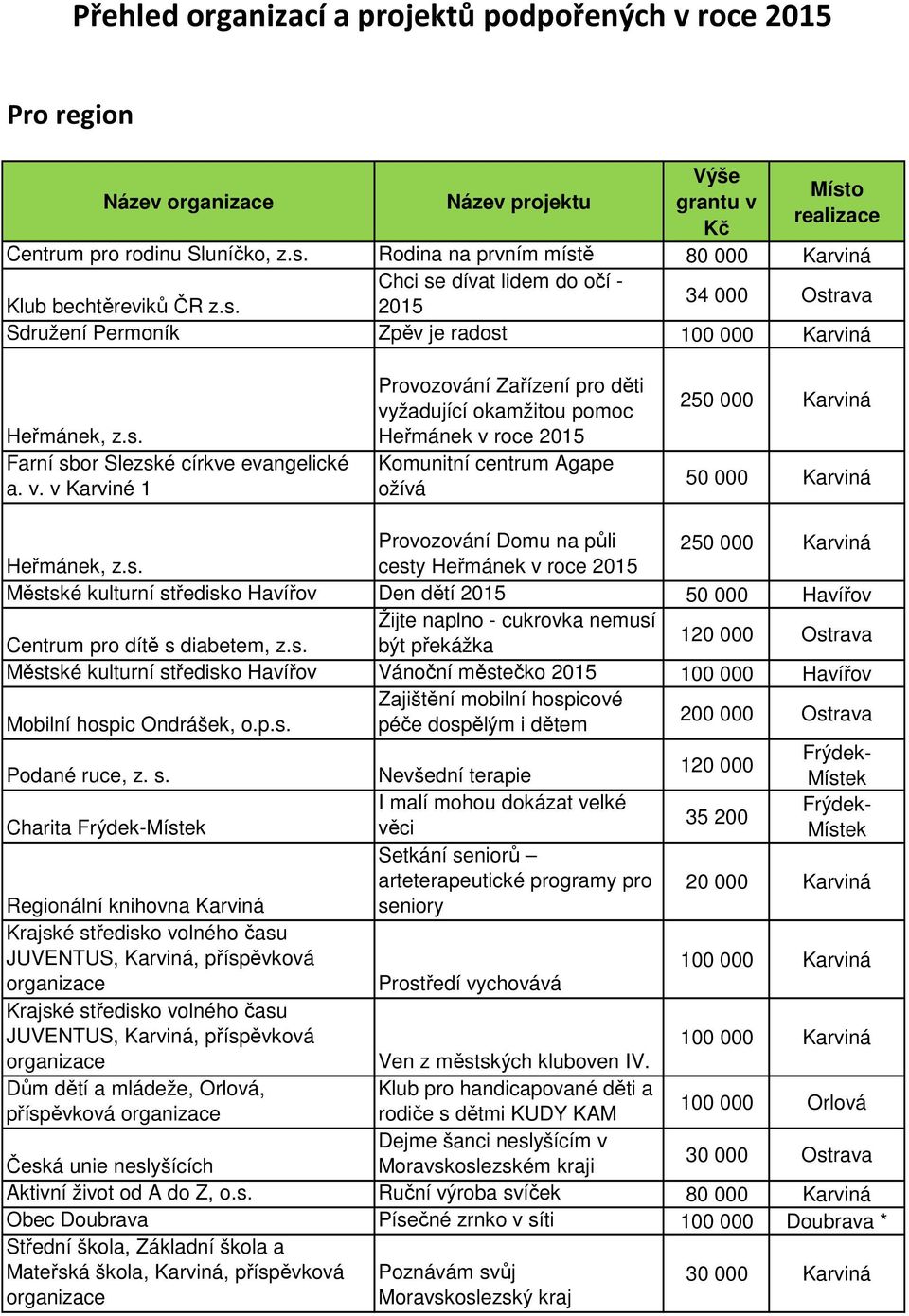 Přehled organizací a projektů podpořených v roce 2015

Pro region

| Název organizace | Název projektu | Výše grantu v Kč | Místo realizace |
|---|---|---|---|
| Centrum pro rodinu Sluníčko, z.s. | Rodina na prvním místě | 80 000 | Karviná |
| Klub bechtěreviků ČR z.s. | Chci se dívat lidem do očí - 2015 | 34 000 | Ostrava |
| Sdružení Permoník | Zpěv je radost | 100 000 | Karviná |
| Heřmánek, z.s. | Provozování Zařízení pro děti vyžadující okamžitou pomoc Heřmánek v roce 2015 | 250 000 | Karviná |
| Farní sbor Slezské církve evangelické a. v. v Karviné 1 | Komunitní centrum Agape ožívá | 50 000 | Karviná |
| Heřmánek, z.s. | Provozování Domu na půli cesty Heřmánek v roce 2015 | 250 000 | Karviná |
| Městské kulturní středisko Havířov | Den dětí 2015 | 50 000 | Havířov |
| Centrum pro dítě s diabetem, z.s. | Žijte naplno - cukrovka nemusí být překážka | 120 000 | Ostrava |
| Městské kulturní středisko Havířov | Vánoční městečko 2015 | 100 000 | Havířov |
| Mobilní hospic Ondrášek, o.p.s. | Zajištění mobilní hospicové péče dospělým i dětem | 200 000 | Ostrava |
| Podané ruce, z. s. | Nevšední terapie | 120 000 | Frýdek-Místek |
| Charita Frýdek-Místek | I malí mohou dokázat velké věci | 35 200 | Frýdek-Místek |
| Regionální knihovna Karviná | Setkání seniorů – arteterapeutické programy pro seniory | 20 000 | Karviná |
| Krajské středisko volného času JUVENTUS, Karviná, příspěvková organizace | Prostředí vychovává | 100 000 | Karviná |
| Krajské středisko volného času JUVENTUS, Karviná, příspěvková organizace | Ven z městských kluboven IV. | 100 000 | Karviná |
| Dům dětí a mládeže, Orlová, příspěvková organizace | Klub pro handicapované děti a rodiče s dětmi KUDY KAM | 100 000 | Orlová |
| Česká unie neslyšících | Dejme šanci neslyšícím v Moravskoslezském kraji | 30 000 | Ostrava |
| Aktivní život od A do Z, o.s. | Ruční výroba svíček | 80 000 | Karviná |
| Obec Doubrava | Písečné zrnko v síti | 100 000 | Doubrava * |
| Střední škola, Základní škola a Mateřská škola, Karviná, příspěvková organizace | Poznávám svůj Moravskoslezský kraj | 30 000 | Karviná |